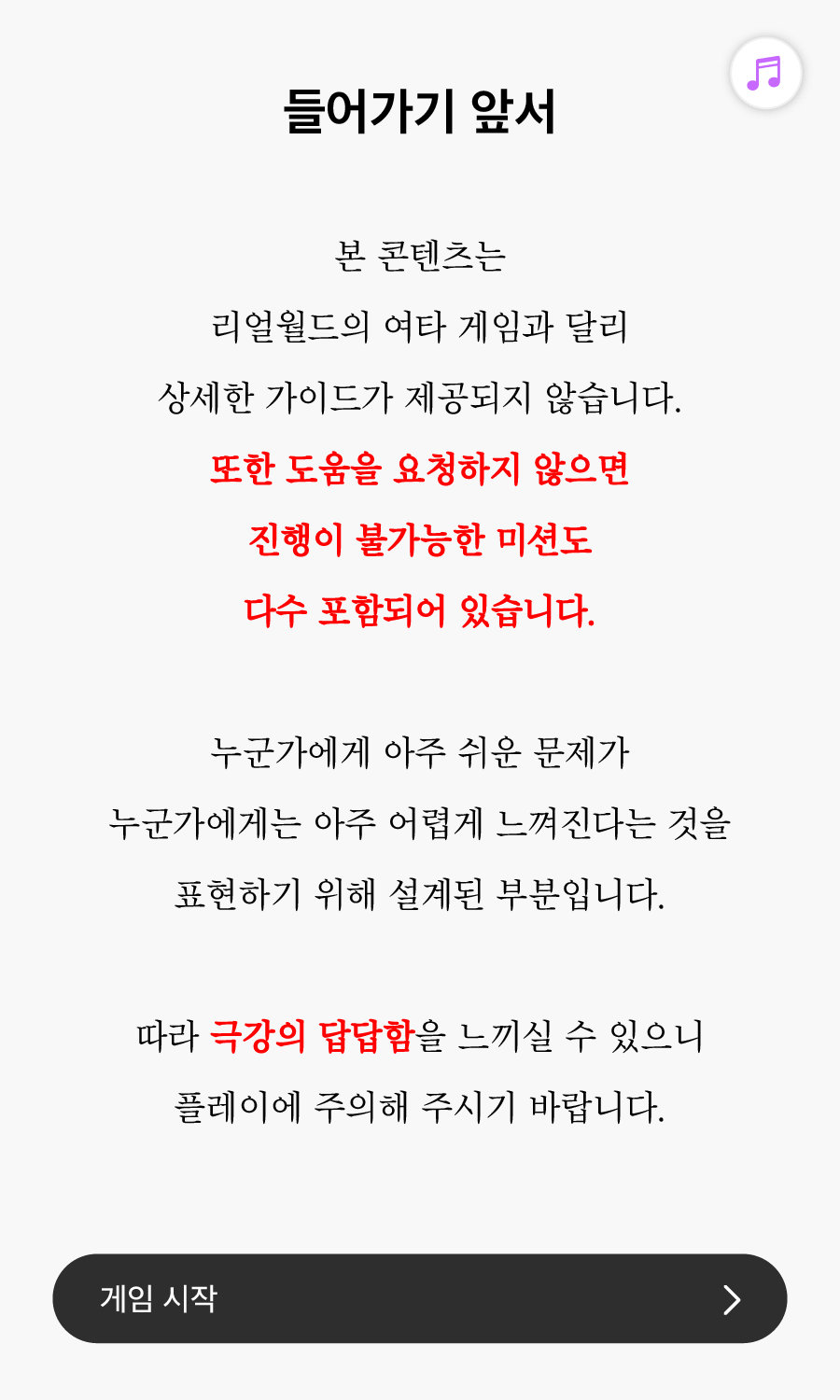 들어가기 앞서

본 콘텐츠는
리얼월드의 여타 게임과 달리
상세한 가이드가 제공되지 않습니다.
또한 도움을 요청하지 않으면
진행이 불가능한 미션도
다수 포함되어 있습니다.

누군가에게 아주 쉬운 문제가
누군가에게는 아주 어렵게 느껴진다는 것을
표현하기 위해 설계된 부분입니다.

따라 극강의 답답함을 느끼실 수 있으니
플레이에 주의해 주시기 바랍니다.

게임 시작